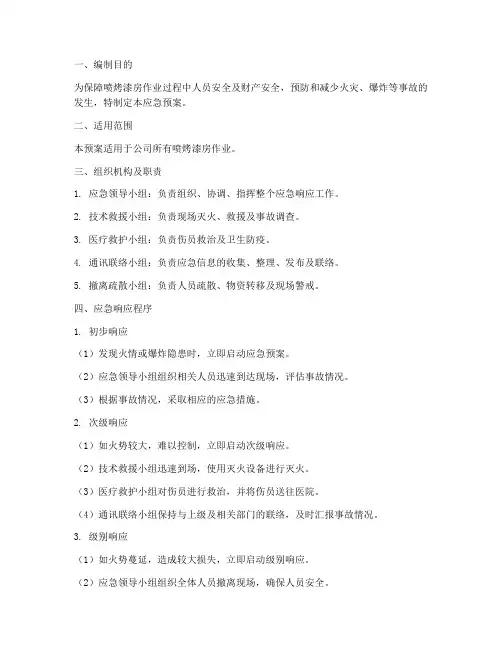 一、编制目的

为保障喷烤漆房作业过程中人员安全及财产安全，预防和减少火灾、爆炸等事故的发生，特制定本应急预案。

二、适用范围

本预案适用于公司所有喷烤漆房作业。

三、组织机构及职责

1. 应急领导小组：负责组织、协调、指挥整个应急响应工作。

2. 技术救援小组：负责现场灭火、救援及事故调查。

3. 医疗救护小组：负责伤员救治及卫生防疫。

4. 通讯联络小组：负责应急信息的收集、整理、发布及联络。

5. 撤离疏散小组：负责人员疏散、物资转移及现场警戒。

四、应急响应程序

1. 初步响应

（1）发现火情或爆炸隐患时，立即启动应急预案。

（2）应急领导小组组织相关人员迅速到达现场，评估事故情况。

（3）根据事故情况，采取相应的应急措施。

2. 次级响应

（1）如火势较大，难以控制，立即启动次级响应。

（2）技术救援小组迅速到场，使用灭火设备进行灭火。

（3）医疗救护小组对伤员进行救治，并将伤员送往医院。

（4）通讯联络小组保持与上级及相关部门的联络，及时汇报事故情况。

3. 级别响应

（1）如火势蔓延，造成较大损失，立即启动级别响应。

（2）应急领导小组组织全体人员撤离现场，确保人员安全。